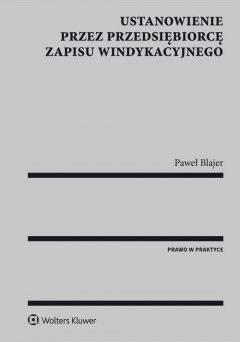 USTANOWIENIE
PRZEZ PRZEDSIĘBIORCĘ
ZAPISU WINDYKACYJNEGO

Paweł Blajer

PRAWO W PRAKTYCE

Wolters Kluwer